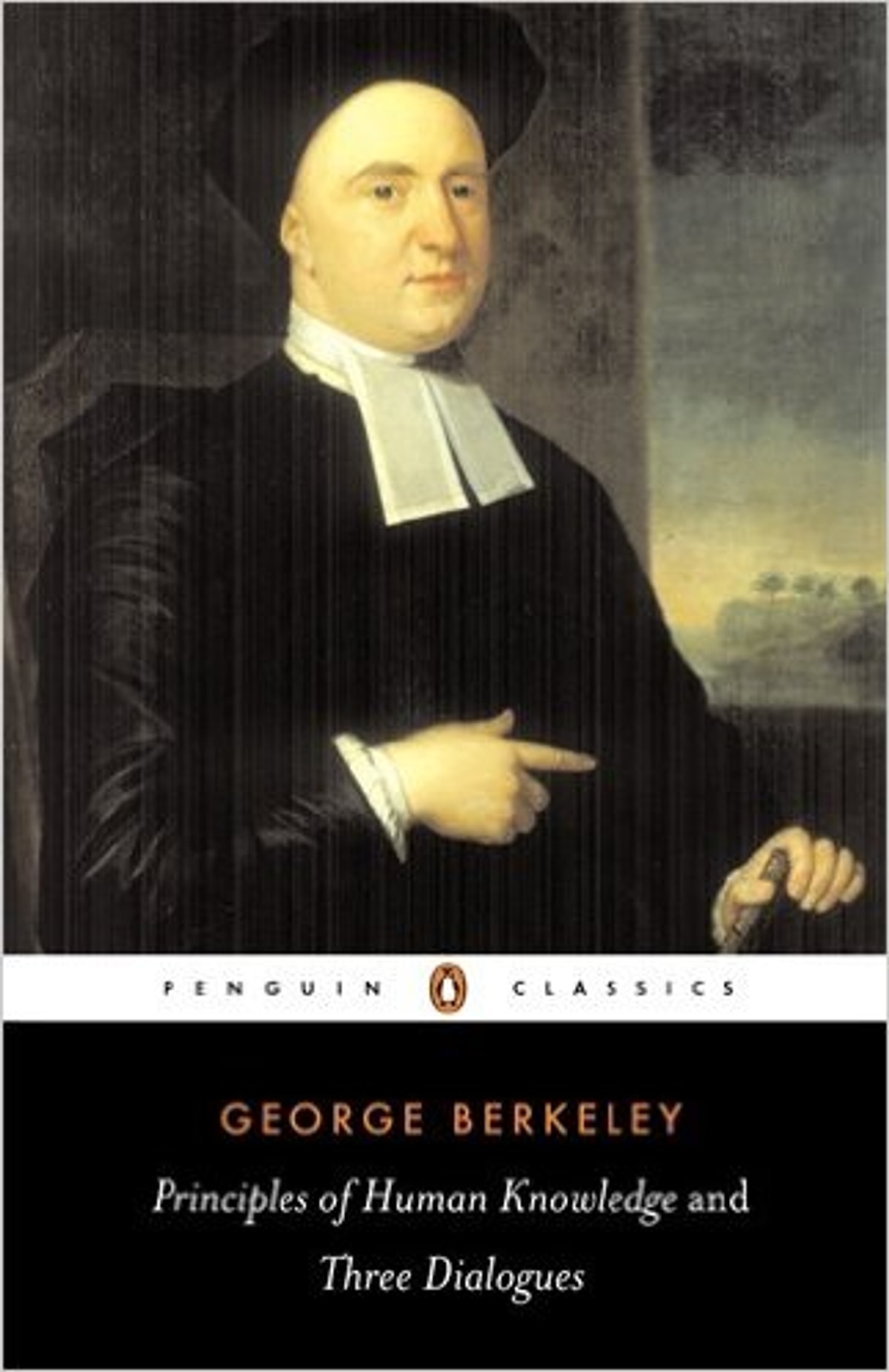 PENGUIN CLASSICS

GEORGE BERKELEY

Principles of Human Knowledge and Three Dialogues